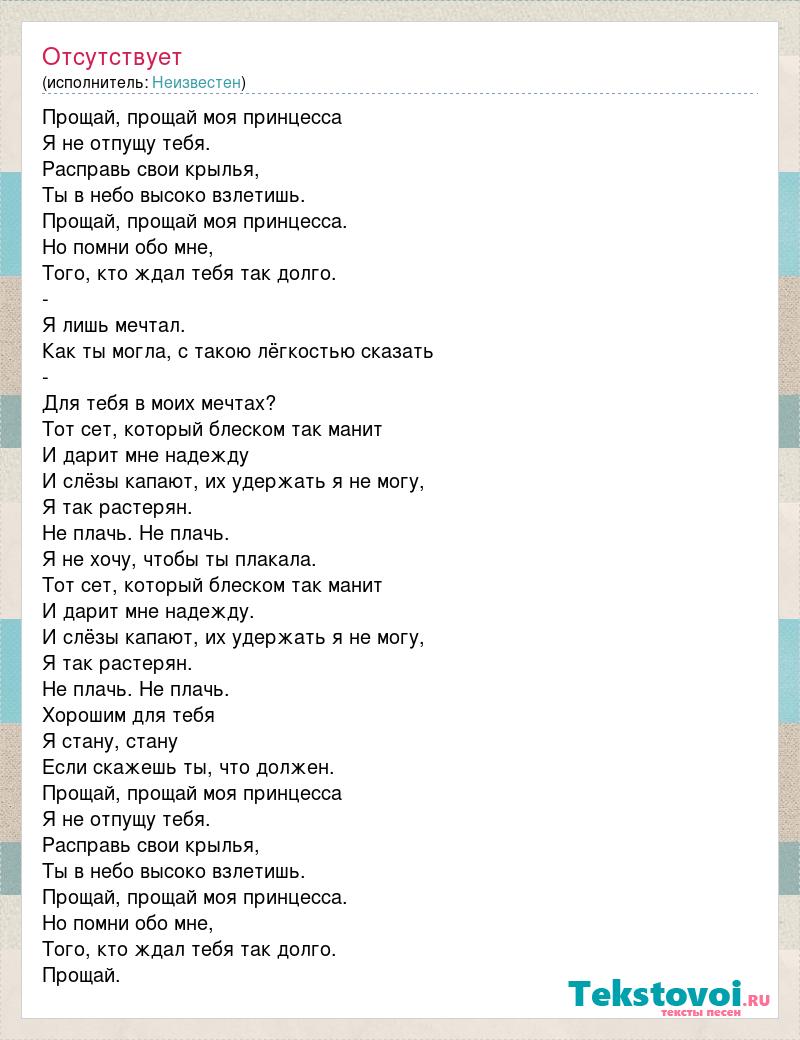 Отсутствует
(исполнитель: Неизвестен)

Прощай, прощай моя принцесса
Я не отпущу тебя.
Расправь свои крылья,
Ты в небо высоко взлетишь.
Прощай, прощай моя принцесса.
Но помни обо мне,
Того, кто ждал тебя так долго.
-
Я лишь мечтал.
Как ты могла, с такою лёгкостью сказать
-
Для тебя в моих мечтах?
Тот сет, который блеском так манит
И дарит мне надежду
И слёзы капают, их удержать я не могу,
Я так растерян.
Не плачь. Не плачь.
Я не хочу, чтобы ты плакала.
Тот сет, который блеском так манит
И дарит мне надежду.
И слёзы капают, их удержать я не могу,
Я так растерян.
Не плачь. Не плачь.
Хорошим для тебя
Я стану, стану
Если скажешь ты, что должен.
Прощай, прощай моя принцесса
Я не отпущу тебя.
Расправь свои крылья,
Ты в небо высоко взлетишь.
Прощай, прощай моя принцесса.
Но помни обо мне,
Того, кто ждал тебя так долго.
Прощай.

Tekstovoi.RU
тексты песен